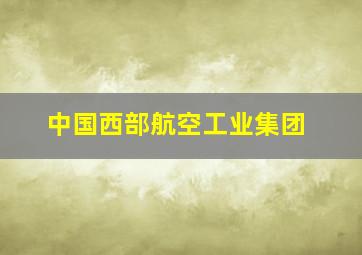 中国西部航空工业集团